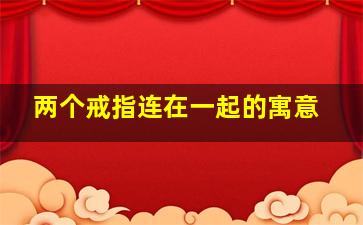 两个戒指连在一起的寓意